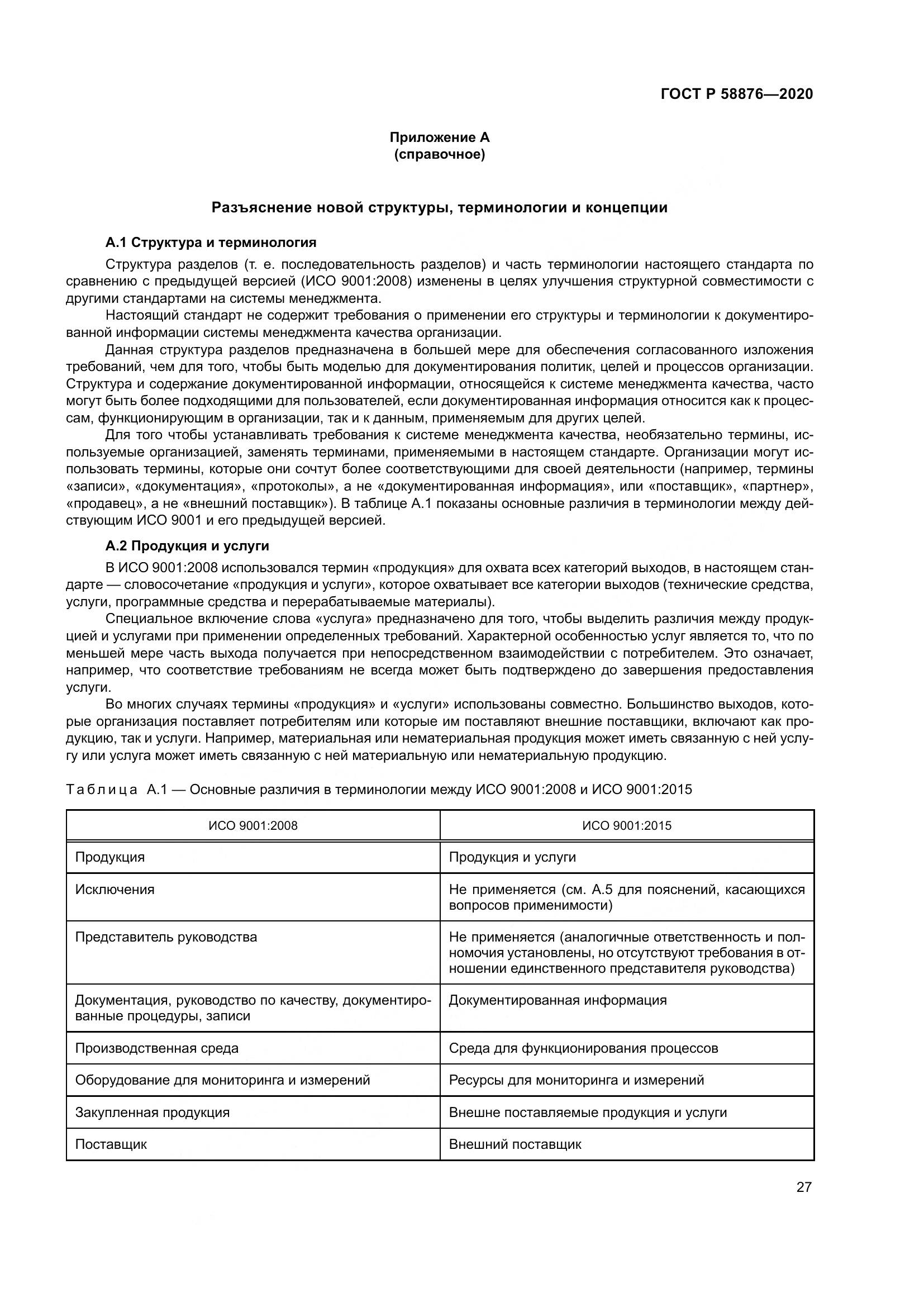 ГОСТ Р 58876—2020

Приложение А
(справочное)

Разъяснение новой структуры, терминологии и концепции

А.1 Структура и терминология

Структура разделов (т. е. последовательность разделов) и часть терминологии настоящего стандарта по сравнению с предыдущей версией (ИСО 9001:2008) изменены в целях улучшения структурной совместимости с другими стандартами на системы менеджмента.

Настоящий стандарт не содержит требования о применении его структуры и терминологии к документированной информации системы менеджмента качества организации.

Данная структура разделов предназначена в большей мере для обеспечения согласованного изложения требований, чем для того, чтобы быть моделью для документирования политик, целей и процессов организации. Структура и содержание документированной информации, относящейся к системе менеджмента качества, часто могут быть более подходящими для пользователей, если документированная информация относится как к процессам, функционирующим в организации, так и к данным, применяемым для других целей.

Для того чтобы устанавливать требования к системе менеджмента качества, необязательно термины, используемые организацией, заменять терминами, применяемыми в настоящем стандарте. Организации могут использовать термины, которые они сочтут более соответствующими для своей деятельности (например, термины «записи», «документация», «протоколы», а не «документированная информация», или «поставщик», «партнер», «продавец», а не «внешний поставщик»). В таблице А.1 показаны основные различия в терминологии между действующим ИСО 9001 и его предыдущей версией.

А.2 Продукция и услуги

В ИСО 9001:2008 использовался термин «продукция» для охвата всех категорий выходов, в настоящем стандарте — словосочетание «продукция и услуги», которое охватывает все категории выходов (технические средства, услуги, программные средства и перерабатываемые материалы).

Специальное включение слова «услуга» предназначено для того, чтобы выделить различия между продукцией и услугами при применении определенных требований. Характерной особенностью услуг является то, что по меньшей мере часть выхода получается при непосредственном взаимодействии с потребителем. Это означает, например, что соответствие требованиям не всегда может быть подтверждено до завершения предоставления услуги.

Во многих случаях термины «продукция» и «услуги» использованы совместно. Большинство выходов, которые организация поставляет потребителям или которые им поставляют внешние поставщики, включают как продукцию, так и услуги. Например, материальная или нематериальная продукция может иметь связанную с ней услугу или услуга может иметь связанную с ней материальную или нематериальную продукцию.

Таблица А.1 — Основные различия в терминологии между ИСО 9001:2008 и ИСО 9001:2015

| ИСО 9001:2008 | ИСО 9001:2015 |
|---|---|
| Продукция | Продукция и услуги |
| Исключения | Не применяется (см. А.5 для пояснений, касающихся вопросов применимости) |
| Представитель руководства | Не применяется (аналогичные ответственность и полномочия установлены, но отсутствуют требования в отношении единственного представителя руководства) |
| Документация, руководство по качеству, документированные процедуры, записи | Документированная информация |
| Производственная среда | Среда для функционирования процессов |
| Оборудование для мониторинга и измерений | Ресурсы для мониторинга и измерений |
| Закупленная продукция | Внешне поставляемые продукция и услуги |
| Поставщик | Внешний поставщик |

27